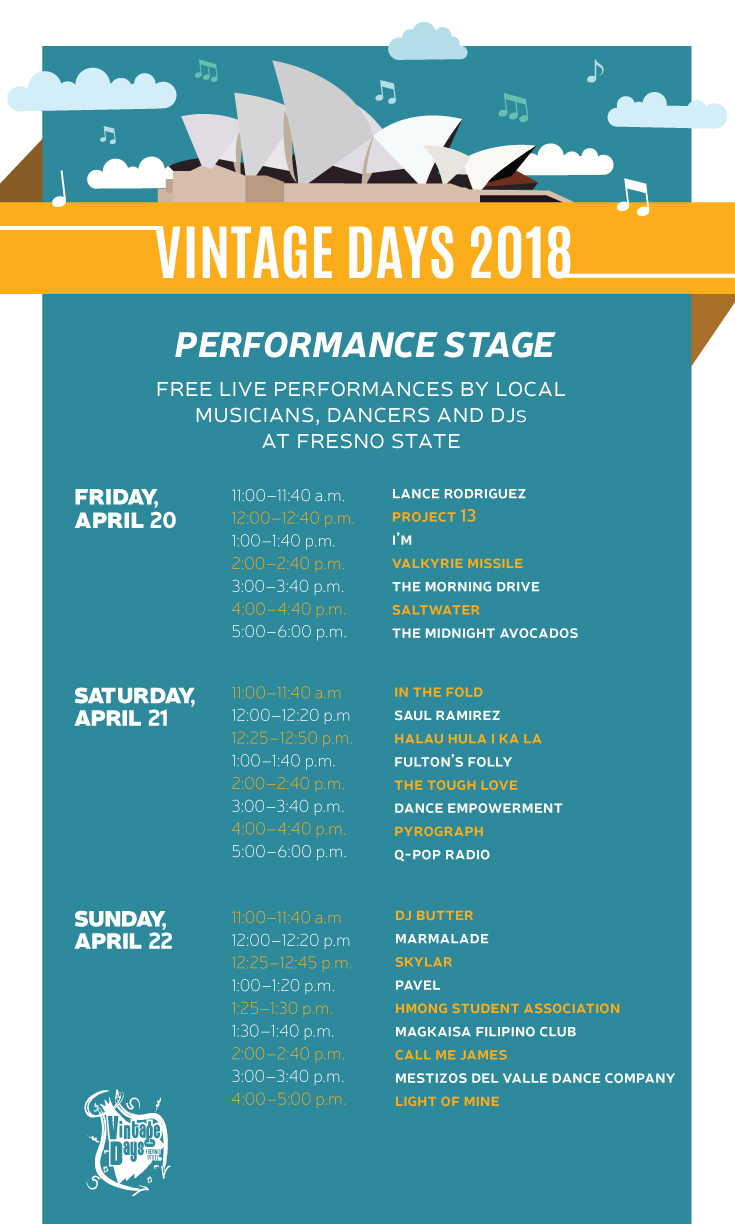 VINTAGE DAYS 2018

PERFORMANCE STAGE

FREE LIVE PERFORMANCES BY LOCAL MUSICIANS, DANCERS AND DJs AT FRESNO STATE

FRIDAY, APRIL 20

| | |
|---|---|
| 11:00–11:40 a.m. | LANCE RODRIGUEZ |
| 12:00–12:40 p.m. | PROJECT 13 |
| 1:00–1:40 p.m. | I'M |
| 2:00–2:40 p.m. | VALKYRIE MISSILE |
| 3:00–3:40 p.m. | THE MORNING DRIVE |
| 4:00–4:40 p.m. | SALTWATER |
| 5:00–6:00 p.m. | THE MIDNIGHT AVOCADOS |

SATURDAY, APRIL 21

| | |
|---|---|
| 11:00–11:40 a.m | IN THE FOLD |
| 12:00–12:20 p.m | SAUL RAMIREZ |
| 12:25–12:50 p.m. | HALAU HULA I KA LA |
| 1:00–1:40 p.m. | FULTON'S FOLLY |
| 2:00–2:40 p.m. | THE TOUGH LOVE |
| 3:00–3:40 p.m. | DANCE EMPOWERMENT |
| 4:00–4:40 p.m. | PYROGRAPH |
| 5:00–6:00 p.m. | Q-POP RADIO |

SUNDAY, APRIL 22

| | |
|---|---|
| 11:00–11:40 a.m | DJ BUTTER |
| 12:00–12:20 p.m | MARMALADE |
| 12:25–12:45 p.m. | SKYLAR |
| 1:00–1:20 p.m. | PAVEL |
| 1:25–1:30 p.m. | HMONG STUDENT ASSOCIATION |
| 1:30–1:40 p.m. | MAGKAISA FILIPINO CLUB |
| 2:00–2:40 p.m. | CALL ME JAMES |
| 3:00–3:40 p.m. | MESTIZOS DEL VALLE DANCE COMPANY |
| 4:00–5:00 p.m. | LIGHT OF MINE |

Vintage Days FRESNO STATE